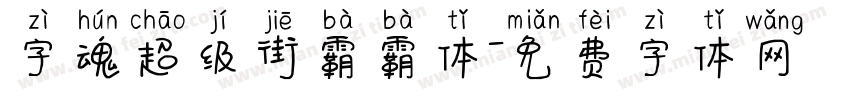 zì hún chāo jí jiē bà bà tǐ miǎn fèi zì tǐ wǎng
字魂超级街霸霸体-免费字体网